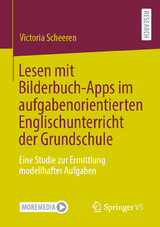 RESEARCH

Victoria Scheeren

Lesen mit Bilderbuch-Apps im aufgabenorientierten Englischunterricht der Grundschule

Eine Studie zur Ermittlung modellhafter Aufgaben

MOREMEDIA

Springer VS